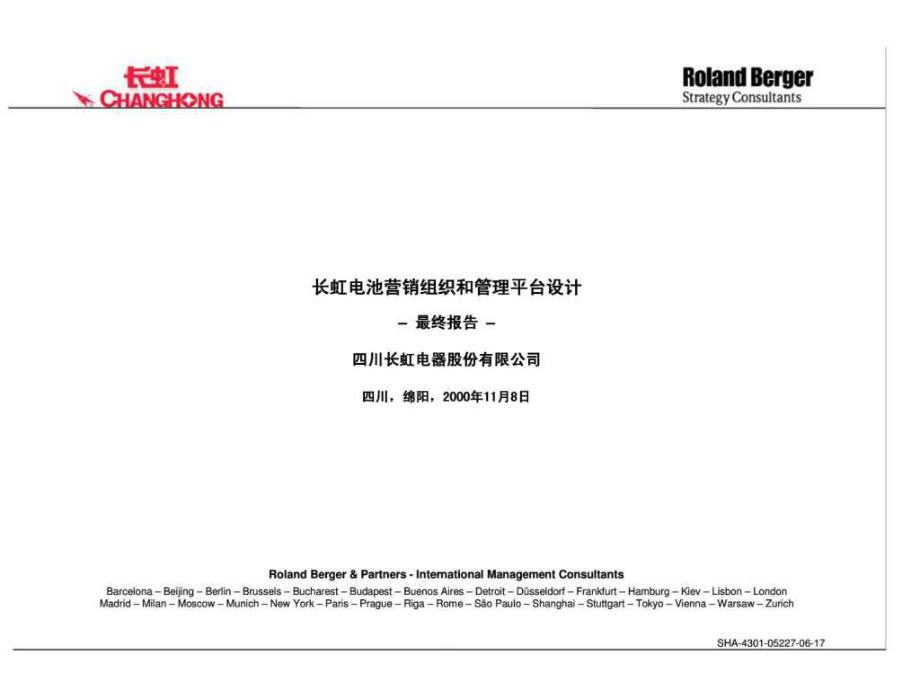 长虹
CHANGHONG

Roland Berger
Strategy Consultants

长虹电池营销组织和管理平台设计

– 最终报告 –

四川长虹电器股份有限公司

四川，绵阳，2000年11月8日

Roland Berger & Partners - International Management Consultants

Barcelona – Beijing – Berlin – Brussels – Bucharest – Budapest – Buenos Aires – Detroit – Düsseldorf – Frankfurt – Hamburg – Kiev – Lisbon – London
Madrid – Milan – Moscow – Munich – New York – Paris – Prague – Riga – Rome – São Paulo – Shanghai – Stuttgart – Tokyo – Vienna – Warsaw – Zurich

SHA-4301-05227-06-17